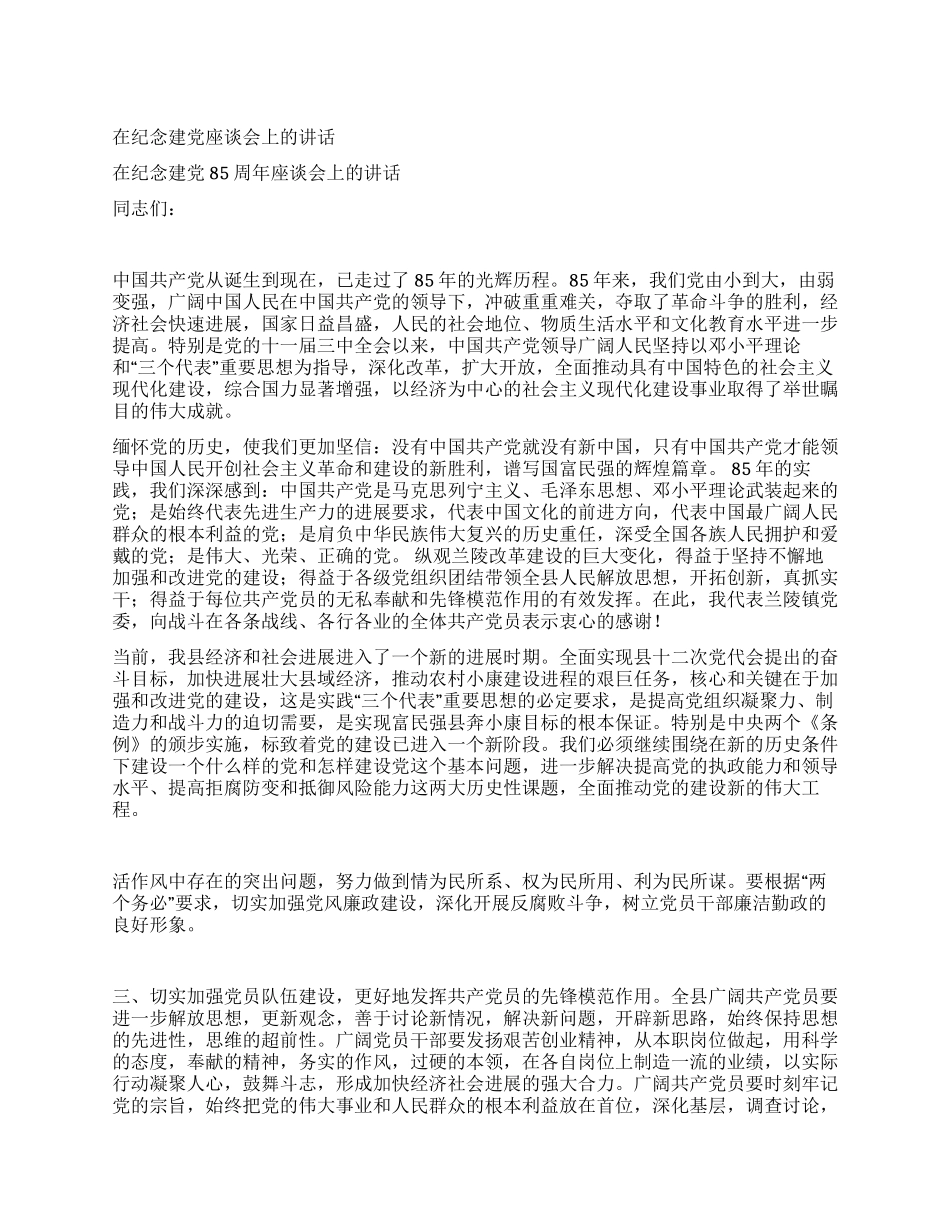 在纪念建党座谈会上的讲话

在纪念建党 85 周年座谈会上的讲话

同志们：

中国共产党从诞生到现在，已走过了 85 年的光辉历程。85 年来，我们党由小到大，由弱变强，广阔中国人民在中国共产党的领导下，冲破重重难关，夺取了革命斗争的胜利，经济社会快速进展，国家日益昌盛，人民的社会地位、物质生活水平和文化教育水平进一步提高。特别是党的十一届三中全会以来，中国共产党领导广阔人民坚持以邓小平理论和“三个代表”重要思想为指导，深化改革，扩大开放，全面推动具有中国特色的社会主义现代化建设，综合国力显著增强，以经济为中心的社会主义现代化建设事业取得了举世瞩目的伟大成就。

缅怀党的历史，使我们更加坚信：没有中国共产党就没有新中国，只有中国共产党才能领导中国人民开创社会主义革命和建设的新胜利，谱写国富民强的辉煌篇章。 85 年的实践，我们深深感到：中国共产党是马克思列宁主义、毛泽东思想、邓小平理论武装起来的党；是始终代表先进生产力的进展要求，代表中国文化的前进方向，代表中国最广阔人民群众的根本利益的党；是肩负中华民族伟大复兴的历史重任，深受全国各族人民拥护和爱戴的党；是伟大、光荣、正确的党。 纵观兰陵改革建设的巨大变化，得益于坚持不懈地加强和改进党的建设；得益于各级党组织团结带领全县人民解放思想，开拓创新，真抓实干；得益于每位共产党员的无私奉献和先锋模范作用的有效发挥。在此，我代表兰陵镇党委，向战斗在各条战线、各行各业的全体共产党员表示衷心的感谢！

当前，我县经济和社会进展进入了一个新的进展时期。全面实现县十二次党代会提出的奋斗目标，加快进展壮大县域经济，推动农村小康建设进程的艰巨任务，核心和关键在于加强和改进党的建设，这是实践“三个代表”重要思想的必定要求，是提高党组织凝聚力、制造力和战斗力的迫切需要，是实现富民强县奔小康目标的根本保证。特别是中央两个《条例》的颁步实施，标致着党的建设已进入一个新阶段。我们必须继续围绕在新的历史条件下建设一个什么样的党和怎样建设党这个基本问题，进一步解决提高党的执政能力和领导水平、提高拒腐防变和抵御风险能力这两大历史性课题，全面推动党的建设新的伟大工程。

活作风中存在的突出问题，努力做到情为民所系、权为民所用、利为民所谋。要根据“两个务必”要求，切实加强党风廉政建设，深化开展反腐败斗争，树立党员干部廉洁勤政的良好形象。

三、切实加强党员队伍建设，更好地发挥共产党员的先锋模范作用。全县广阔共产党员要进一步解放思想，更新观念，善于讨论新情况，解决新问题，开辟新思路，始终保持思想的先进性，思维的超前性。广阔党员干部要发扬艰苦创业精神，从本职岗位做起，用科学的态度，奉献的精神，务实的作风，过硬的本领，在各自岗位上制造一流的业绩，以实际行动凝聚人心，鼓舞斗志，形成加快经济社会进展的强大合力。广阔共产党员要时刻牢记党的宗旨，始终把党的伟大事业和人民群众的根本利益放在首位，深化基层，调查讨论，